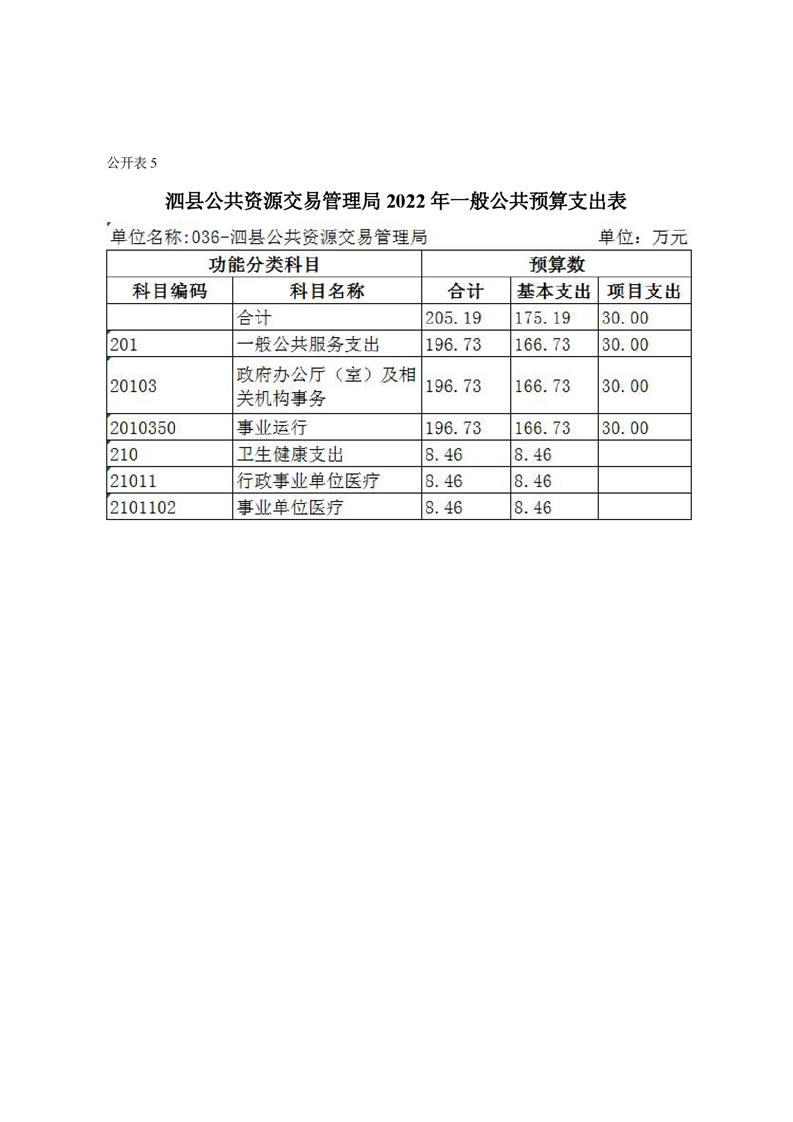 公开表 5

泗县公共资源交易管理局 2022 年一般公共预算支出表

单位名称:036-泗县公共资源交易管理局　　单位：万元

| 功能分类科目 | | 预算数 | | |
|---|---|---|---|---|
| 科目编码 | 科目名称 | 合计 | 基本支出 | 项目支出 |
| | 合计 | 205.19 | 175.19 | 30.00 |
| 201 | 一般公共服务支出 | 196.73 | 166.73 | 30.00 |
| 20103 | 政府办公厅（室）及相关机构事务 | 196.73 | 166.73 | 30.00 |
| 2010350 | 事业运行 | 196.73 | 166.73 | 30.00 |
| 210 | 卫生健康支出 | 8.46 | 8.46 | |
| 21011 | 行政事业单位医疗 | 8.46 | 8.46 | |
| 2101102 | 事业单位医疗 | 8.46 | 8.46 | |